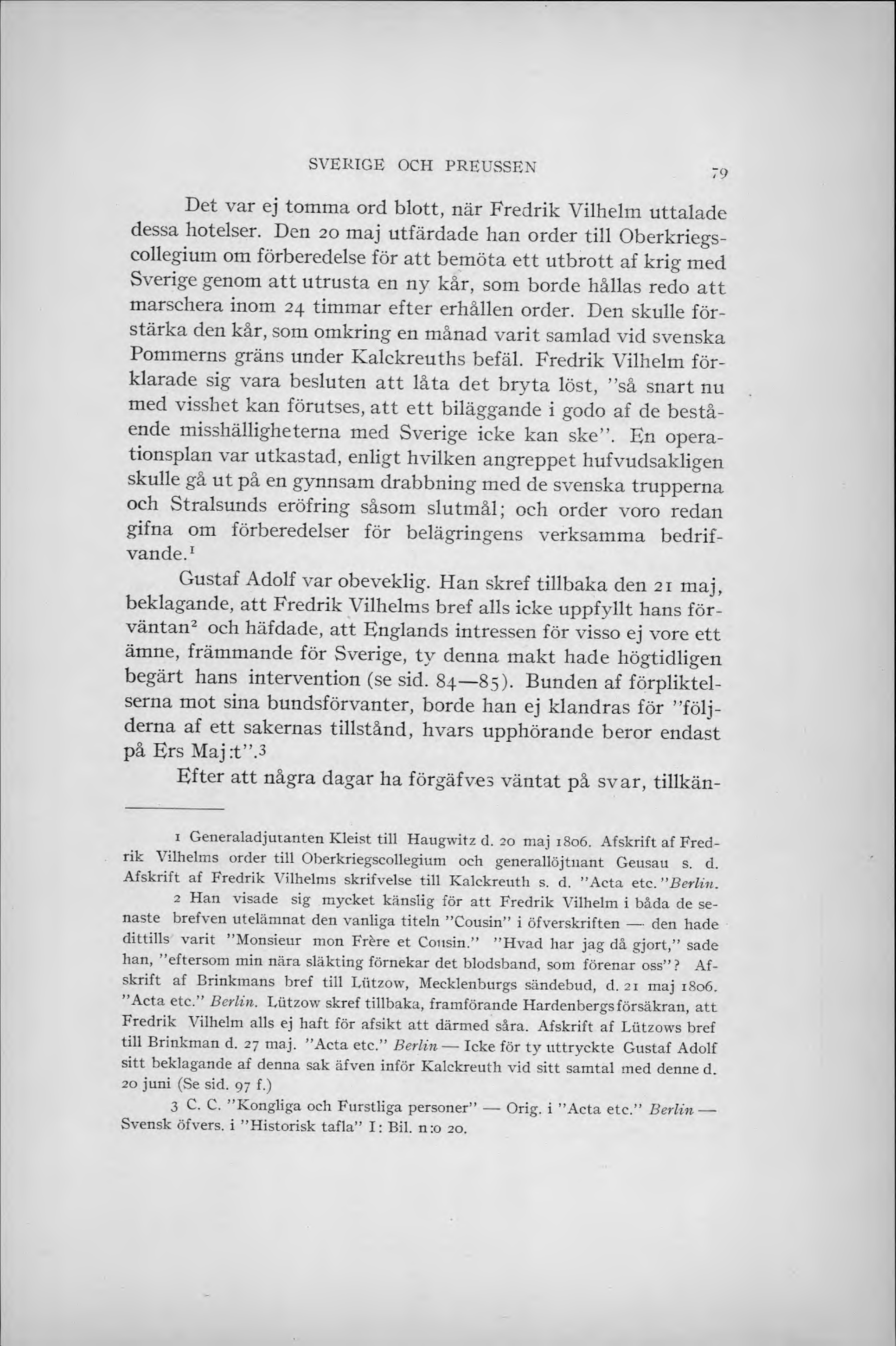 SVERIGE OCH PREUSSEN 79

Det var ej tomma ord blott, när Fredrik Vilhelm uttalade dessa hotelser. Den 20 maj utfärdade han order till Oberkriegscollegium om förberedelse för att bemöta ett utbrott af krig med Sverige genom att utrusta en ny kår, som borde hållas redo att marschera inom 24 timmar efter erhållen order. Den skulle förstärka den kår, som omkring en månad varit samlad vid svenska Pommerns gräns under Kalckreuths befäl. Fredrik Vilhelm förklarade sig vara besluten att låta det bryta löst, "så snart nu med visshet kan förutses, att ett biläggande i godo af de bestående misshälligheterna med Sverige icke kan ske". En operationsplan var utkastad, enligt hvilken angreppet hufvudsakligen skulle gå ut på en gynnsam drabbning med de svenska trupperna och Stralsunds eröfring såsom slutmål; och order voro redan gifna om förberedelser för belägringens verksamma bedrifvande.$^1$

Gustaf Adolf var obeveklig. Han skref tillbaka den 21 maj, beklagande, att Fredrik Vilhelms bref alls icke uppfyllt hans förväntan$^2$ och häfdade, att Englands intressen för visso ej vore ett ämne, främmande för Sverige, ty denna makt hade högtidligen begärt hans intervention (se sid. 84—85). Bunden af förpliktelserna mot sina bundsförvanter, borde han ej klandras för "följderna af ett sakernas tillstånd, hvars upphörande beror endast på Ers Maj:t".$^3$

Efter att några dagar ha förgäfves väntat på svar, tillkän-

1 Generaladjutanten Kleist till Haugwitz d. 20 maj 1806. Afskrift af Fredrik Vilhelms order till Oberkriegscollegium och generallöjtnant Geusau s. d. Afskrift af Fredrik Vilhelms skrifvelse till Kalckreuth s. d. "Acta etc." Berlin.

2 Han visade sig mycket känslig för att Fredrik Vilhelm i båda de senaste brefven utelämnat den vanliga titeln "Cousin" i öfverskriften — den hade dittills varit "Monsieur mon Frère et Cousin." "Hvad har jag då gjort," sade han, "eftersom min nära släkting förnekar det blodsband, som förenar oss"? Afskrift af Brinkmans bref till Lützow, Mecklenburgs sändebud, d. 21 maj 1806. "Acta etc." Berlin. Lützow skref tillbaka, framförande Hardenbergs försäkran, att Fredrik Vilhelm alls ej haft för afsikt att därmed såra. Afskrift af Lützows bref till Brinkman d. 27 maj. "Acta etc." Berlin — Icke för ty uttryckte Gustaf Adolf sitt beklagande af denna sak äfven inför Kalckreuth vid sitt samtal med denne d. 20 juni (Se sid. 97 f.)

3 C. C. "Kongliga och Furstliga personer" — Orig. i "Acta etc." Berlin — Svensk öfvers. i "Historisk tafla" I: Bil. n:o 20.